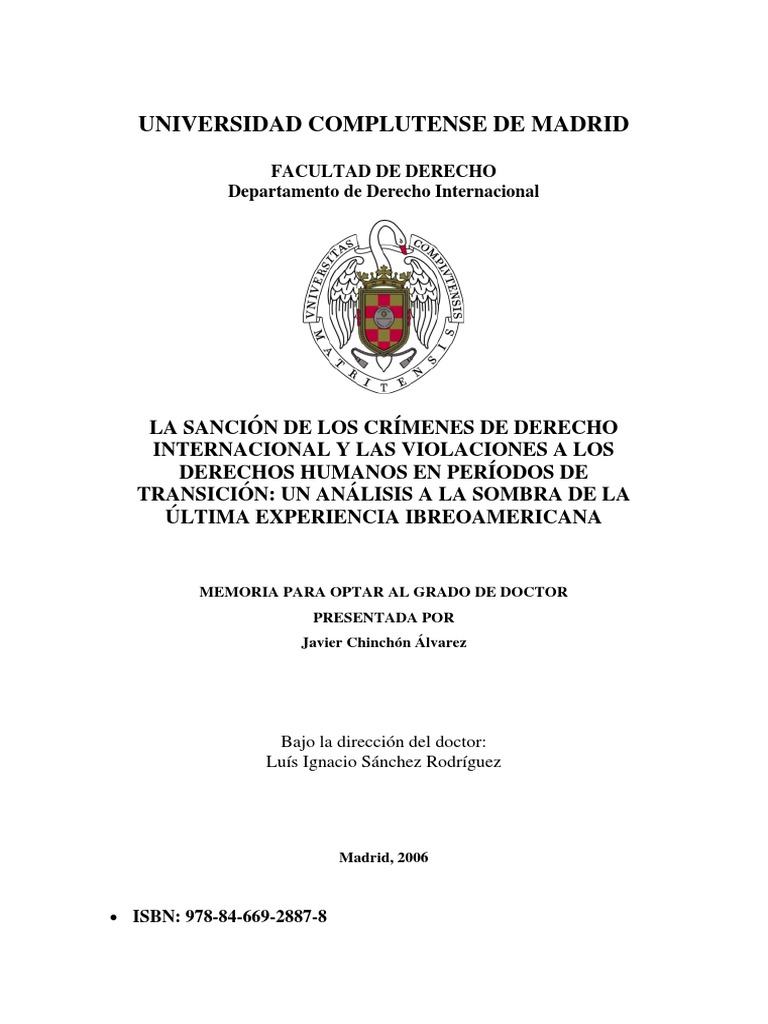 UNIVERSIDAD COMPLUTENSE DE MADRID

FACULTAD DE DERECHO
Departamento de Derecho Internacional

VNIVERSITAS COMPLVTENSIS MATRITENSIS

LA SANCIÓN DE LOS CRÍMENES DE DERECHO INTERNACIONAL Y LAS VIOLACIONES A LOS DERECHOS HUMANOS EN PERÍODOS DE TRANSICIÓN: UN ANÁLISIS A LA SOMBRA DE LA ÚLTIMA EXPERIENCIA IBREOAMERICANA

MEMORIA PARA OPTAR AL GRADO DE DOCTOR
PRESENTADA POR
Javier Chinchón Álvarez

Bajo la dirección del doctor:
Luís Ignacio Sánchez Rodríguez

Madrid, 2006

• ISBN: 978-84-669-2887-8